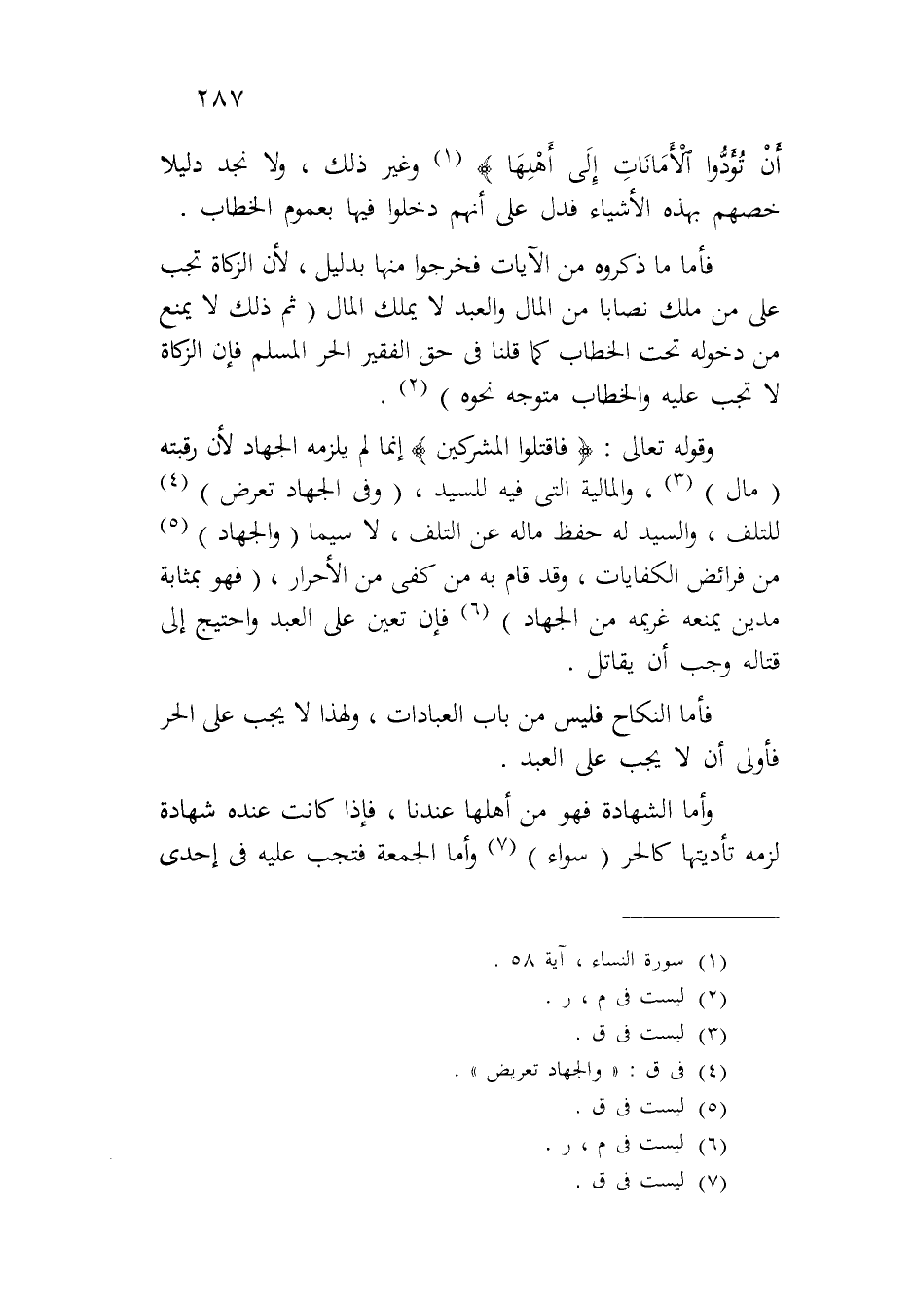 ٢٨٧

أَنْ تُؤَدُّوا ٱلْأَمَانَاتِ إِلَى أَهْلِهَا ﴾ (١) وغير ذلك ، ولا نجد دليلا خصهم بهذه الأشياء فدل على أنهم دخلوا فيها بعموم الخطاب .

فأما ما ذكروه من الآيات فخرجوا منها بدليل ، لأن الزكاة تجب على من ملك نصابا من المال والعبد لا يملك المال ( ثم ذلك لا يمنع من دخوله تحت الخطاب كما قلنا فى حق الفقير الحر المسلم فإن الزكاة لا تجب عليه والخطاب متوجه نحوه ) (٢) .

وقوله تعالى : ﴿ فاقتلوا المشركين ﴾ إنما لم يلزمه الجهاد لأن رقبته ( مال ) (٣) ، والمالية التى فيه للسيد ، ( وفى الجهاد تعرض ) (٤) للتلف ، والسيد له حفظ ماله عن التلف ، لا سيما ( والجهاد ) (٥) من فرائض الكفايات ، وقد قام به من كفى من الأحرار ، ( فهو بمثابة مدين يمنعه غريمه من الجهاد ) (٦) فإن تعين على العبد واحتيج إلى قتاله وجب أن يقاتل .

فأما النكاح فليس من باب العبادات ، ولهذا لا يجب على الحر فأولى أن لا يجب على العبد .

وأما الشهادة فهو من أهلها عندنا ، فإذا كانت عنده شهادة لزمه تأديتها كالحر ( سواء ) (٧) وأما الجمعة فتجب عليه فى إحدى

(١) سورة النساء ، آية ٥٨ .
(٢) ليست فى م ، ر .
(٣) ليست فى ق .
(٤) فى ق : « والجهاد تعريض » .
(٥) ليست فى ق .
(٦) ليست فى م ، ر .
(٧) ليست فى ق .